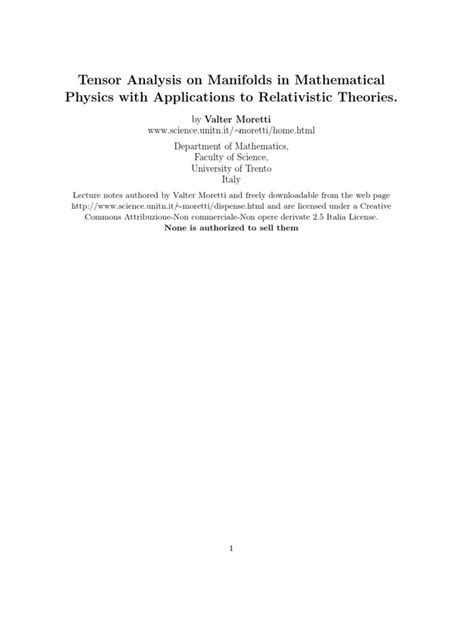 Tensor Analysis on Manifolds in Mathematical Physics with Applications to Relativistic Theories.

by Valter Moretti
www.science.unitn.it/∼moretti/home.html

Department of Mathematics,
Faculty of Science,
University of Trento
Italy

Lecture notes authored by Valter Moretti and freely downloadable from the web page http://www.science.unitn.it/∼moretti/dispense.html and are licensed under a Creative Commons Attribuzione-Non commerciale-Non opere derivate 2.5 Italia License.
None is authorized to sell them

1